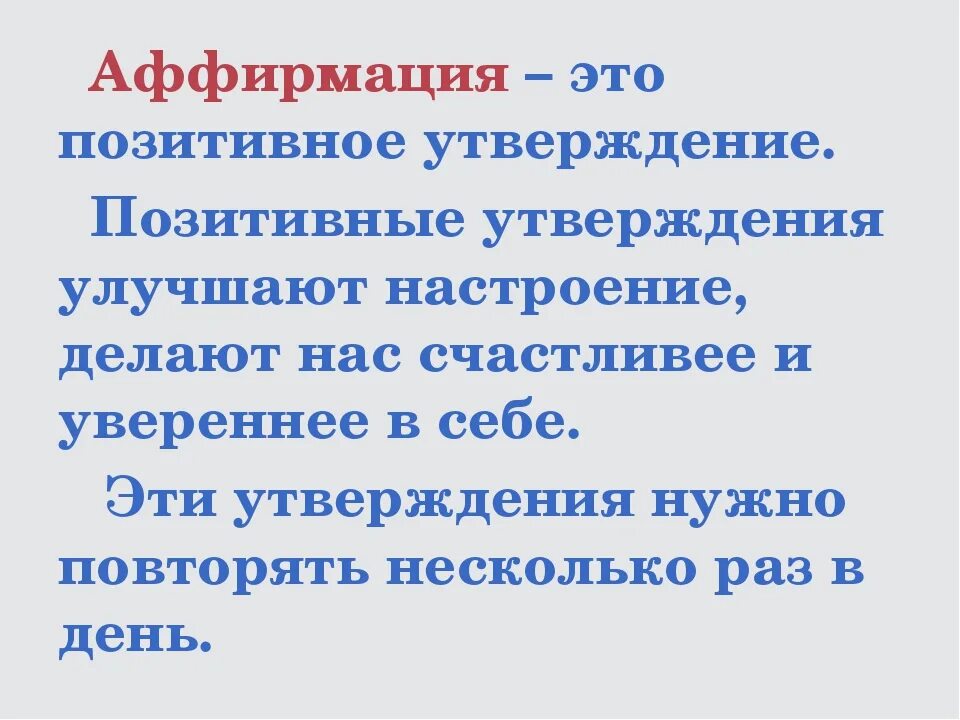 Аффирмация – это позитивное утверждение.

Позитивные утверждения улучшают настроение, делают нас счастливее и увереннее в себе.

Эти утверждения нужно повторять несколько раз в день.